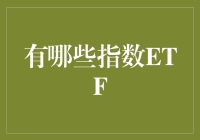 有哪些指数ETF